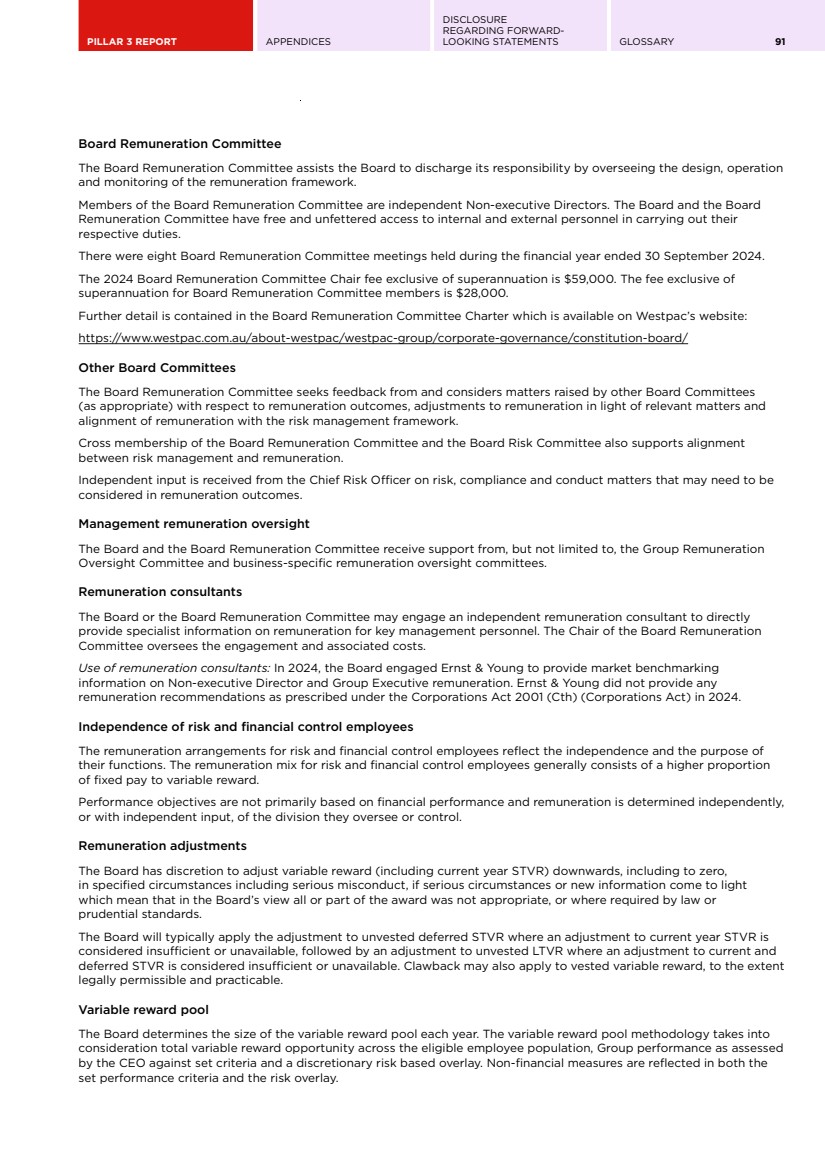 PILLAR 3 REPORT

APPENDICES

DISCLOSURE REGARDING FORWARD-LOOKING STATEMENTS

GLOSSARY

91

Board Remuneration Committee

The Board Remuneration Committee assists the Board to discharge its responsibility by overseeing the design, operation and monitoring of the remuneration framework.

Members of the Board Remuneration Committee are independent Non-executive Directors. The Board and the Board Remuneration Committee have free and unfettered access to internal and external personnel in carrying out their respective duties.

There were eight Board Remuneration Committee meetings held during the financial year ended 30 September 2024.

The 2024 Board Remuneration Committee Chair fee exclusive of superannuation is $59,000. The fee exclusive of superannuation for Board Remuneration Committee members is $28,000.

Further detail is contained in the Board Remuneration Committee Charter which is available on Westpac's website:

https://www.westpac.com.au/about-westpac/westpac-group/corporate-governance/constitution-board/

Other Board Committees

The Board Remuneration Committee seeks feedback from and considers matters raised by other Board Committees (as appropriate) with respect to remuneration outcomes, adjustments to remuneration in light of relevant matters and alignment of remuneration with the risk management framework.

Cross membership of the Board Remuneration Committee and the Board Risk Committee also supports alignment between risk management and remuneration.

Independent input is received from the Chief Risk Officer on risk, compliance and conduct matters that may need to be considered in remuneration outcomes.

Management remuneration oversight

The Board and the Board Remuneration Committee receive support from, but not limited to, the Group Remuneration Oversight Committee and business-specific remuneration oversight committees.

Remuneration consultants

The Board or the Board Remuneration Committee may engage an independent remuneration consultant to directly provide specialist information on remuneration for key management personnel. The Chair of the Board Remuneration Committee oversees the engagement and associated costs.

Use of remuneration consultants: In 2024, the Board engaged Ernst & Young to provide market benchmarking information on Non-executive Director and Group Executive remuneration. Ernst & Young did not provide any remuneration recommendations as prescribed under the Corporations Act 2001 (Cth) (Corporations Act) in 2024.

Independence of risk and financial control employees

The remuneration arrangements for risk and financial control employees reflect the independence and the purpose of their functions. The remuneration mix for risk and financial control employees generally consists of a higher proportion of fixed pay to variable reward.

Performance objectives are not primarily based on financial performance and remuneration is determined independently, or with independent input, of the division they oversee or control.

Remuneration adjustments

The Board has discretion to adjust variable reward (including current year STVR) downwards, including to zero, in specified circumstances including serious misconduct, if serious circumstances or new information come to light which mean that in the Board's view all or part of the award was not appropriate, or where required by law or prudential standards.

The Board will typically apply the adjustment to unvested deferred STVR where an adjustment to current year STVR is considered insufficient or unavailable, followed by an adjustment to unvested LTVR where an adjustment to current and deferred STVR is considered insufficient or unavailable. Clawback may also apply to vested variable reward, to the extent legally permissible and practicable.

Variable reward pool

The Board determines the size of the variable reward pool each year. The variable reward pool methodology takes into consideration total variable reward opportunity across the eligible employee population, Group performance as assessed by the CEO against set criteria and a discretionary risk based overlay. Non-financial measures are reflected in both the set performance criteria and the risk overlay.